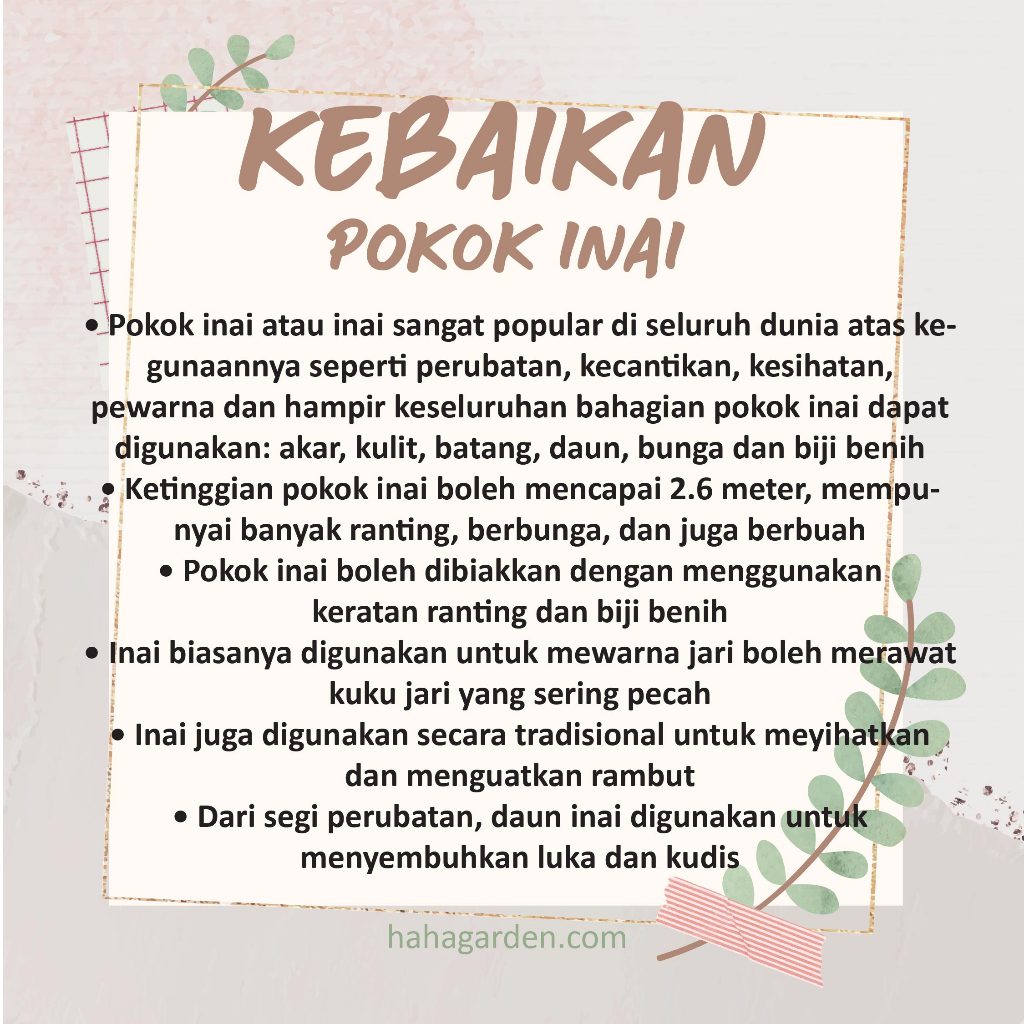 KEBAIKAN
POKOK INAI

• Pokok inai atau inai sangat popular di seluruh dunia atas kegunaannya seperti perubatan, kecantikan, kesihatan, pewarna dan hampir keseluruhan bahagian pokok inai dapat digunakan: akar, kulit, batang, daun, bunga dan biji benih
• Ketinggian pokok inai boleh mencapai 2.6 meter, mempunyai banyak ranting, berbunga, dan juga berbuah
• Pokok inai boleh dibiakkan dengan menggunakan keratan ranting dan biji benih
• Inai biasanya digunakan untuk mewarna jari boleh merawat kuku jari yang sering pecah
• Inai juga digunakan secara tradisional untuk meyihatkan dan menguatkan rambut
• Dari segi perubatan, daun inai digunakan untuk menyembuhkan luka dan kudis

hahagarden.com